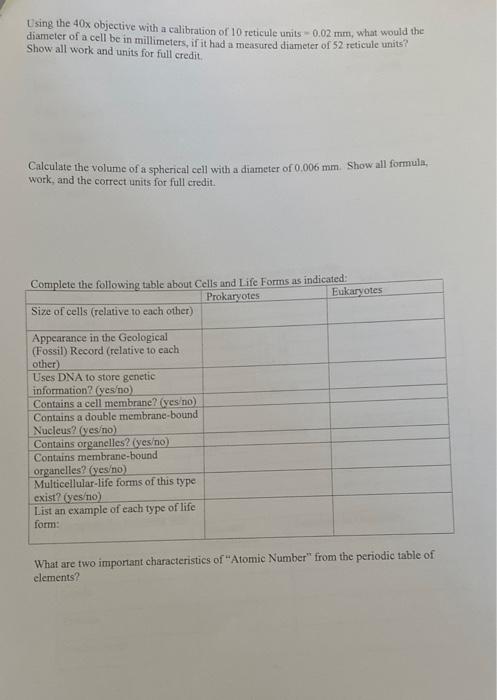 Using the 40x objective with a calibration of 10 reticule units = 0.02 mm, what would the diameter of a cell be in millimeters, if it had a measured diameter of 52 reticule units? Show all work and units for full credit.

Calculate the volume of a spherical cell with a diameter of 0.006 mm. Show all formula, work, and the correct units for full credit.

Complete the following table about Cells and Life Forms as indicated:

| | Prokaryotes | Eukaryotes |
|---|---|---|
| Size of cells (relative to each other) | | |
| Appearance in the Geological (Fossil) Record (relative to each other) | | |
| Uses DNA to store genetic information? (yes/no) | | |
| Contains a cell membrane? (yes/no) | | |
| Contains a double membrane-bound Nucleus? (yes/no) | | |
| Contains organelles? (yes/no) | | |
| Contains membrane-bound organelles? (yes/no) | | |
| Multicellular-life forms of this type exist? (yes/no) | | |
| List an example of each type of life form: | | |

What are two important characteristics of "Atomic Number" from the periodic table of elements?